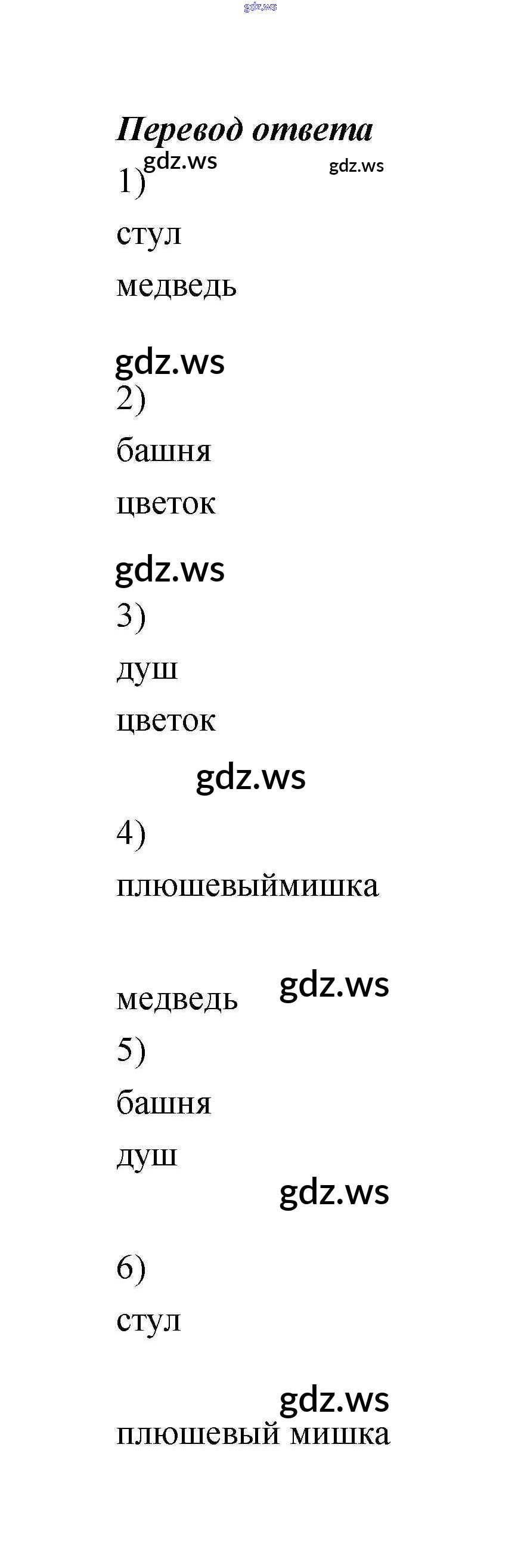 Перевод ответа

1)

стул

медведь

2)

башня

цветок

3)

душ

цветок

4)

плюшевыймишка

медведь

5)

башня

душ

6)

стул

плюшевый мишка

gdz.ws